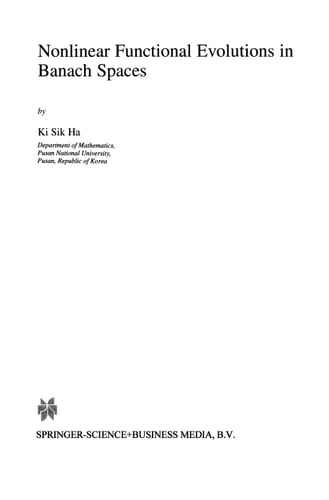 Nonlinear Functional Evolutions in Banach Spaces

by

Ki Sik Ha

Department of Mathematics, Pusan National University, Pusan, Republic of Korea

SPRINGER-SCIENCE+BUSINESS MEDIA, B.V.